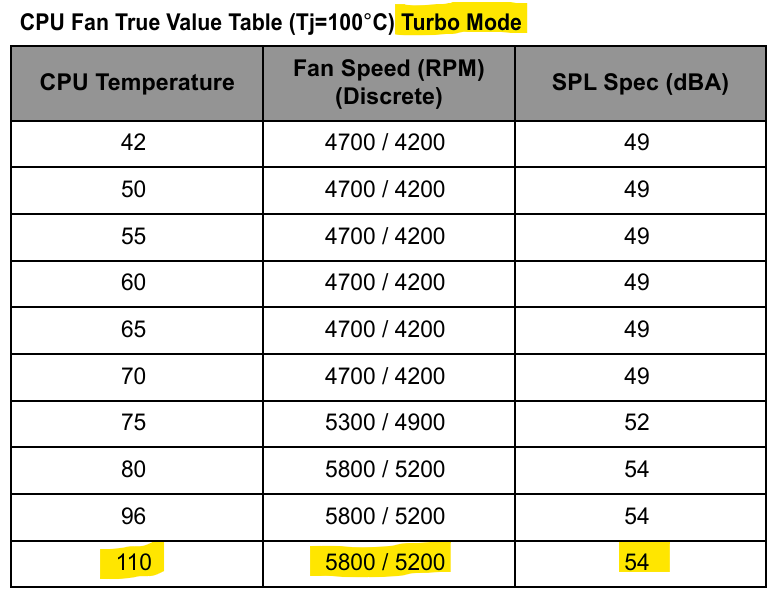 CPU Fan True Value Table (Tj=100°C) Turbo Mode

| CPU Temperature | Fan Speed (RPM) (Discrete) | SPL Spec (dBA) |
|---|---|---|
| 42 | 4700 / 4200 | 49 |
| 50 | 4700 / 4200 | 49 |
| 55 | 4700 / 4200 | 49 |
| 60 | 4700 / 4200 | 49 |
| 65 | 4700 / 4200 | 49 |
| 70 | 4700 / 4200 | 49 |
| 75 | 5300 / 4900 | 52 |
| 80 | 5800 / 5200 | 54 |
| 96 | 5800 / 5200 | 54 |
| 110 | 5800 / 5200 | 54 |